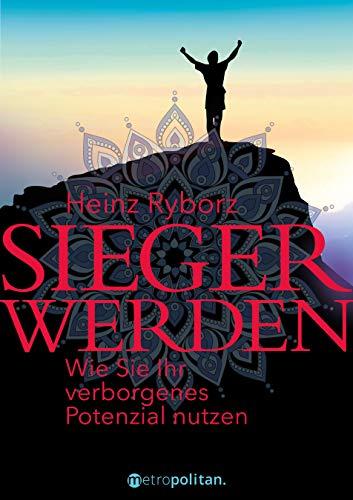 Heinz Ryborz

SIEGER WERDEN

Wie Sie Ihr verborgenes Potenzial nutzen

metropolitan.